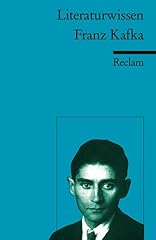 Literaturwissen
Franz Kafka

Reclam